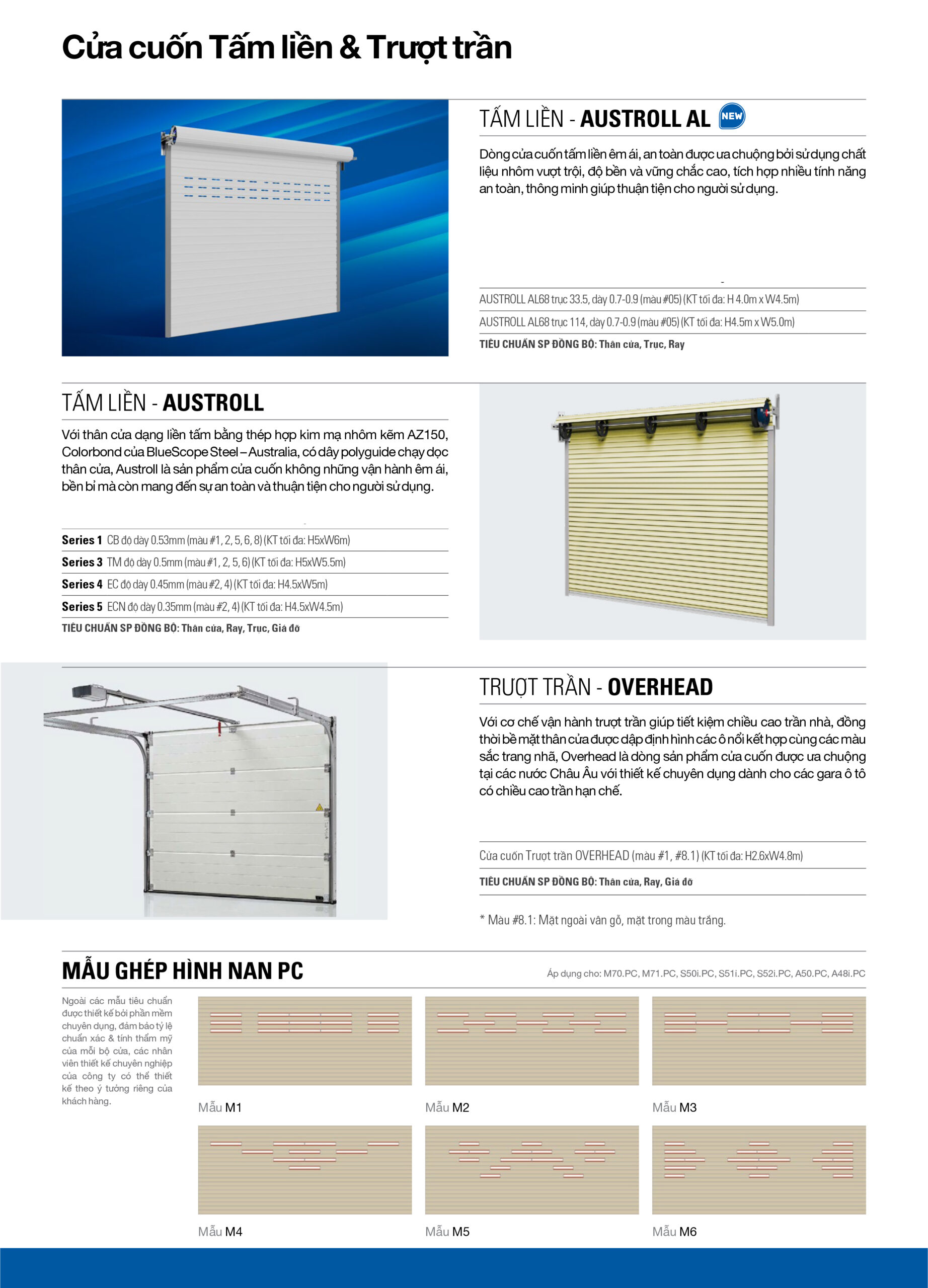 Cửa cuốn Tấm liền & Trượt trần

TẤM LIỀN - AUSTROLL AL NEW

Dòng cửa cuốn tấm liền êm ái, an toàn được ưa chuộng bởi sử dụng chất liệu nhôm vượt trội, độ bền và vững chắc cao, tích hợp nhiều tính năng an toàn, thông minh giúp thuận tiện cho người sử dụng.

AUSTROLL AL68 trục 33.5, dày 0.7-0.9 (màu #05) (KT tối đa: H 4.0m x W4.5m)

AUSTROLL AL68 trục 114, dày 0.7-0.9 (màu #05) (KT tối đa: H4.5m x W5.0m)

TIÊU CHUẨN SP ĐỒNG BỘ: Thân cửa, Trục, Ray

TẤM LIỀN - AUSTROLL

Với thân cửa dạng liền tấm bằng thép hợp kim mạ nhôm kẽm AZ150, Colorbond của BlueScope Steel – Australia, có dây polyguide chạy dọc thân cửa, Austroll là sản phẩm cửa cuốn không những vận hành êm ái, bền bỉ mà còn mang đến sự an toàn và thuận tiện cho người sử dụng.

Series 1 CB độ dày 0.53mm (màu #1, 2, 5, 6, 8) (KT tối đa: H5xW6m)

Series 3 TM độ dày 0.5mm (màu #1, 2, 5, 6) (KT tối đa: H5xW5.5m)

Series 4 EC độ dày 0.45mm (màu #2, 4) (KT tối đa: H4.5xW5m)

Series 5 ECN độ dày 0.35mm (màu #2, 4) (KT tối đa: H4.5xW4.5m)

TIÊU CHUẨN SP ĐỒNG BỘ: Thân cửa, Ray, Trục, Giá đỡ

TRƯỢT TRẦN - OVERHEAD

Với cơ chế vận hành trượt trần giúp tiết kiệm chiều cao trần nhà, đồng thời bề mặt thân cửa được dập định hình các ô nổi kết hợp cùng các màu sắc trang nhã, Overhead là dòng sản phẩm cửa cuốn được ưa chuộng tại các nước Châu Âu với thiết kế chuyên dụng dành cho các gara ô tô có chiều cao trần hạn chế.

Cửa cuốn Trượt trần OVERHEAD (màu #1, #8.1) (KT tối đa: H2.6xW4.8m)

TIÊU CHUẨN SP ĐỒNG BỘ: Thân cửa, Ray, Giá đỡ

* Màu #8.1: Mặt ngoài vân gỗ, mặt trong màu trắng.

MẪU GHÉP HÌNH NAN PC

Áp dụng cho: M70.PC, M71.PC, S50i.PC, S51i.PC, S52i.PC, A50.PC, A48i.PC

Ngoài các mẫu tiêu chuẩn được thiết kế bởi phần mềm chuyên dụng, đảm bảo tỷ lệ chuẩn xác & tính thẩm mỹ của mỗi bộ cửa, các nhân viên thiết kế chuyên nghiệp của công ty có thể thiết kế theo ý tưởng riêng của khách hàng.

Mẫu M1

Mẫu M2

Mẫu M3

Mẫu M4

Mẫu M5

Mẫu M6